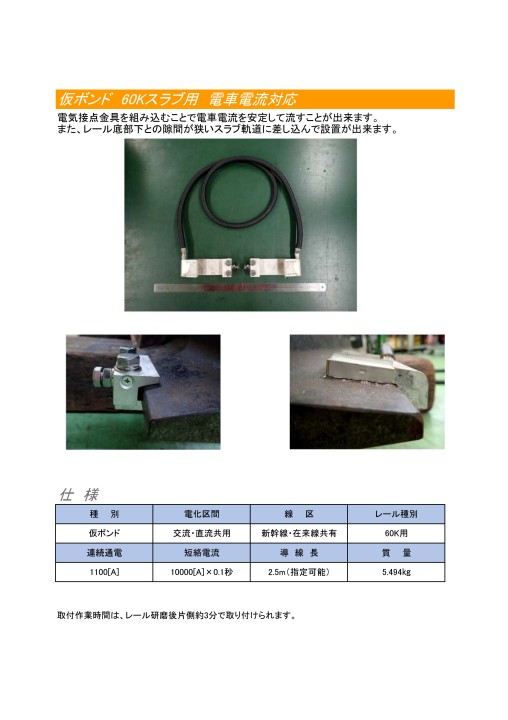 仮ボンド 60Kスラブ用 電車電流対応

電気接点金具を組み込むことで電車電流を安定して流すことが出来ます。
また、レール底部下との隙間が狭いスラブ軌道に差し込んで設置が出来ます。

仕 様

| 種 別 | 電化区間 | 線 区 | レール種別 |
|---|---|---|---|
| 仮ボンド | 交流・直流共用 | 新幹線・在来線共有 | 60K用 |
| 連続通電 | 短絡電流 | 導 線 長 | 質 量 |
| 1100[A] | 10000[A]×0.1秒 | 2.5m（指定可能） | 5.494kg |

取付作業時間は、レール研磨後片側約3分で取り付けられます。